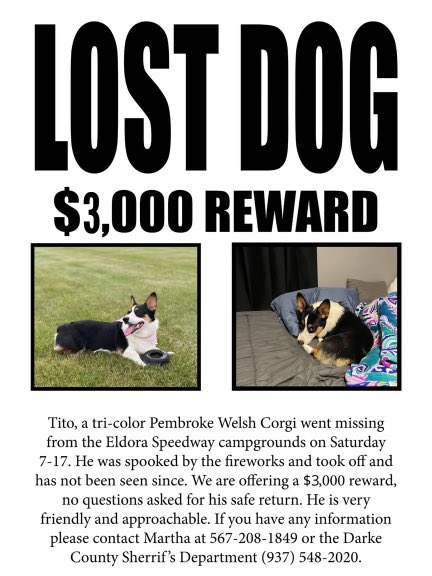 LOST DOG

$3,000 REWARD

Tito, a tri-color Pembroke Welsh Corgi went missing from the Eldora Speedway campgrounds on Saturday 7-17. He was spooked by the fireworks and took off and has not been seen since. We are offering a $3,000 reward, no questions asked for his safe return. He is very friendly and approachable. If you have any information please contact Martha at 567-208-1849 or the Darke County Sherrif's Department (937) 548-2020.